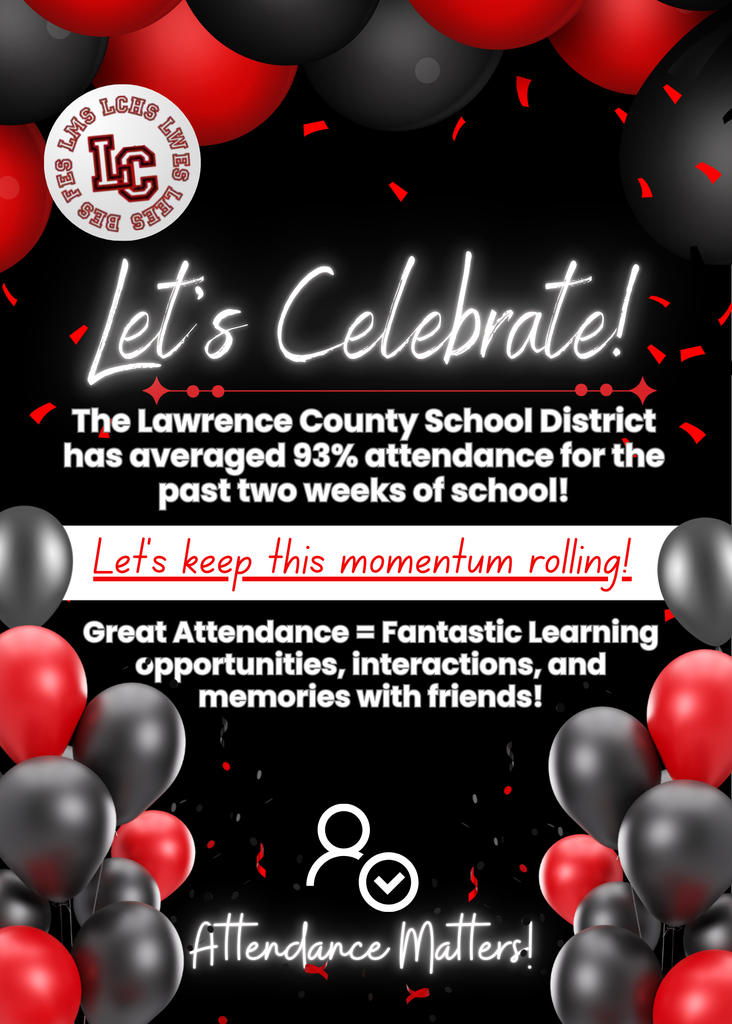 LMS LCHS LWES LEES BES FES
LC

Let's Celebrate!

The Lawrence County School District has averaged 93% attendance for the past two weeks of school!

Let's keep this momentum rolling!

Great Attendance = Fantastic Learning opportunities, interactions, and memories with friends!

Attendance Matters!